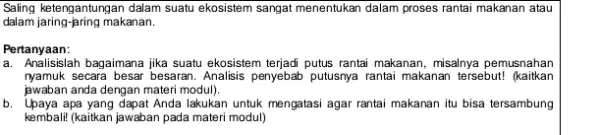 Saling ketengantungan dalam suatu ekosistem sangat menentukan dalam proses rantai makanan atau dalam jaring-jaring makanan.

Pertanyaan:
a. Analisislah bagaimana jika suatu ekosistem terjadi putus rantai makanan, misalnya pemusnahan nyamuk secara besar besaran. Analisis penyebab putusnya rantai makanan tersebut! (kaitkan jawaban anda dengan materi modul).
b. Upaya apa yang dapat Anda lakukan untuk mengatasi agar rantai makanan itu bisa tersambung kembali! (kaitkan jawaban pada materi modul)